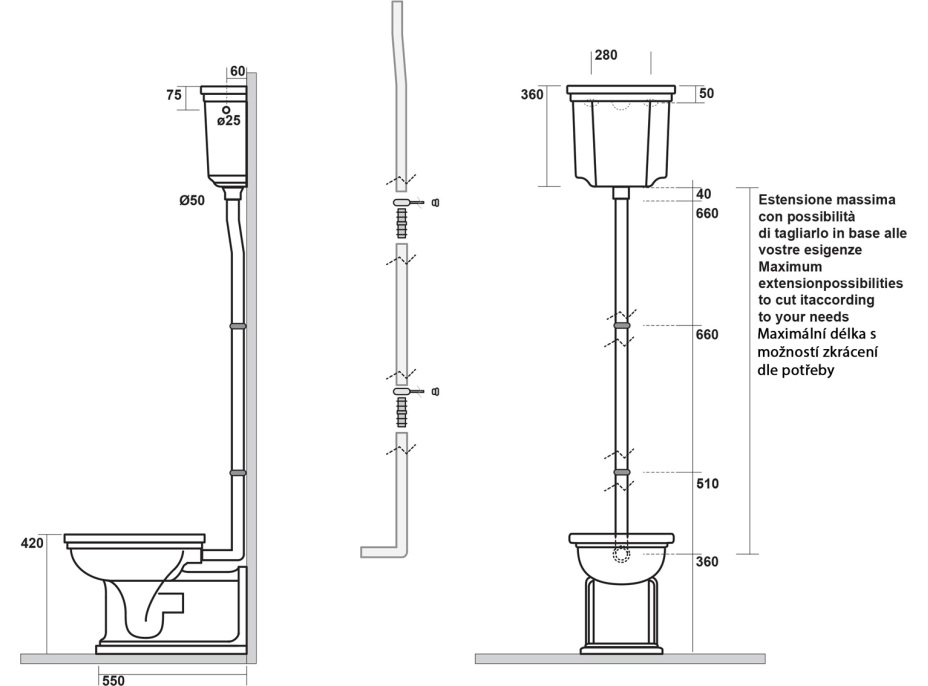 60
75
ø25
Ø50
420
550
280
360
50
40
660
660
510
360
Estensione massima con possibilità di tagliarlo in base alle vostre esigenze
Maximum extensionpossibilities to cut itaccording to your needs
Maximální délka s možností zkrácení dle potřeby